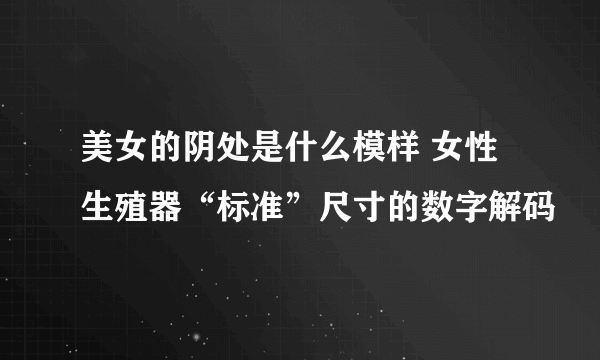 美女的阴处是什么模样 女性生殖器“标准”尺寸的数字解码